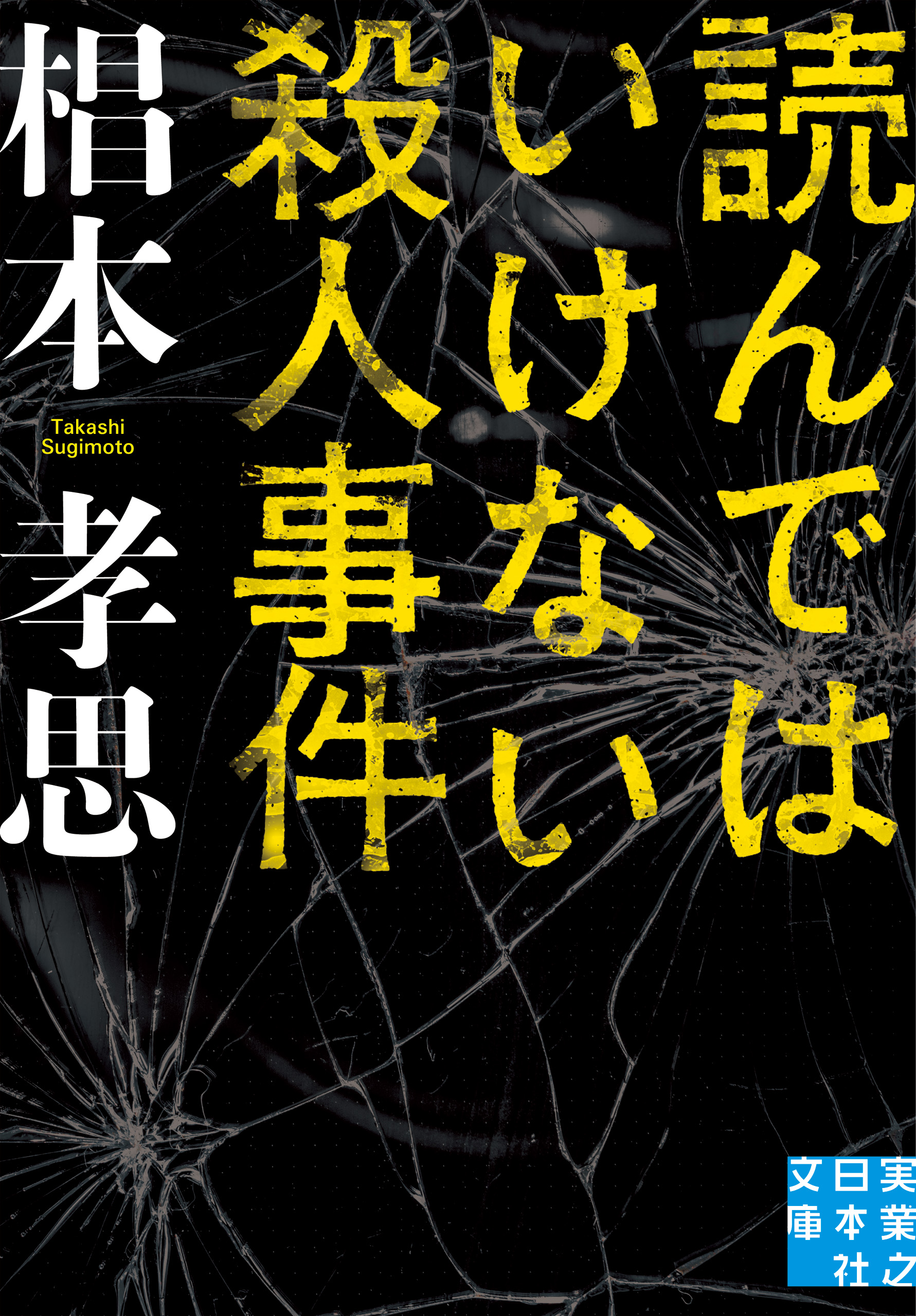 読んではいけない殺人事件

椙本孝思

Takashi Sugimoto

実業之日本社文庫